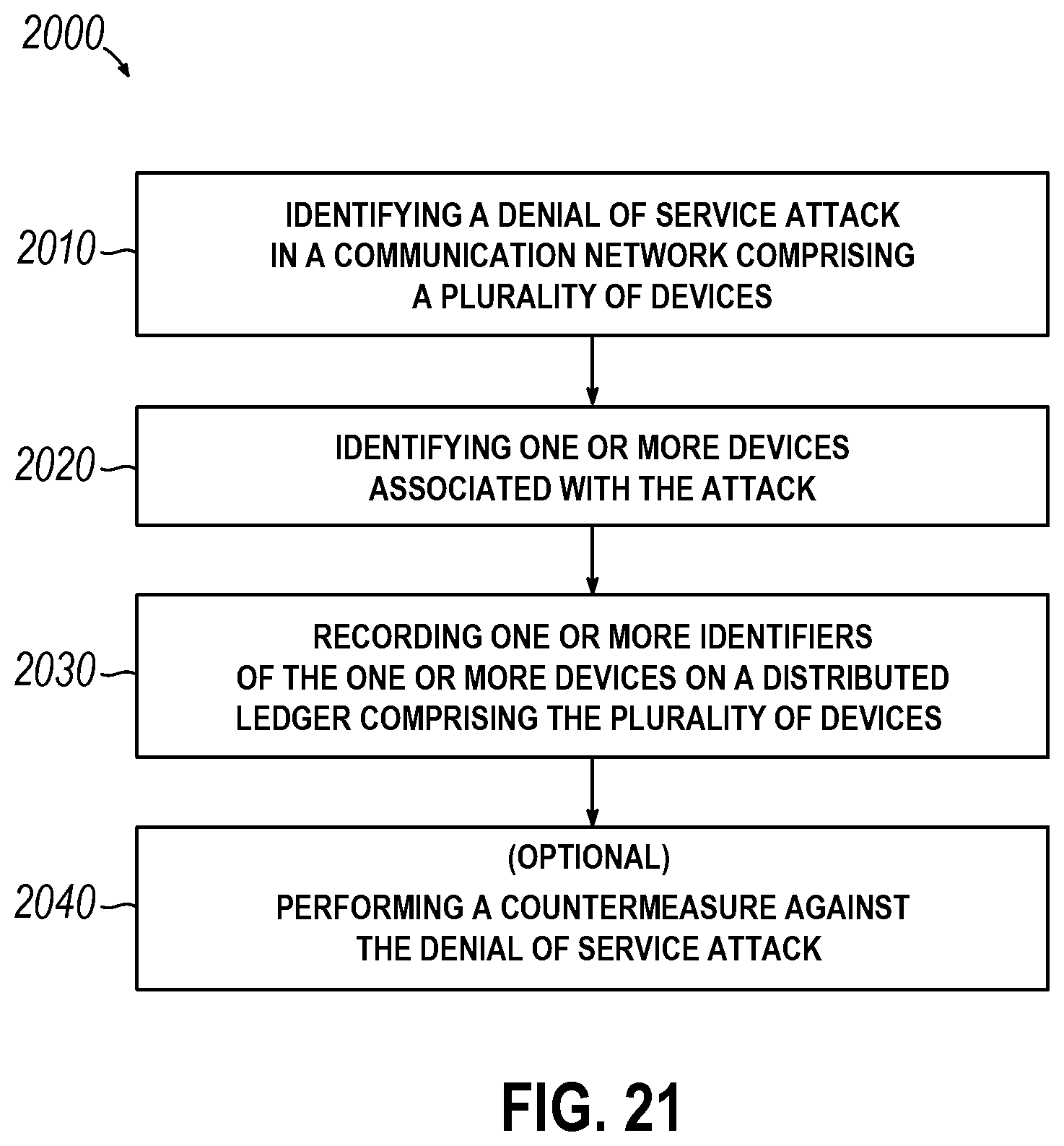 2000

2010

IDENTIFYING A DENIAL OF SERVICE ATTACK IN A COMMUNICATION NETWORK COMPRISING A PLURALITY OF DEVICES

2020

IDENTIFYING ONE OR MORE DEVICES ASSOCIATED WITH THE ATTACK

2030

RECORDING ONE OR MORE IDENTIFIERS OF THE ONE OR MORE DEVICES ON A DISTRIBUTED LEDGER COMPRISING THE PLURALITY OF DEVICES

2040

(OPTIONAL)
PERFORMING A COUNTERMEASURE AGAINST THE DENIAL OF SERVICE ATTACK

FIG. 21